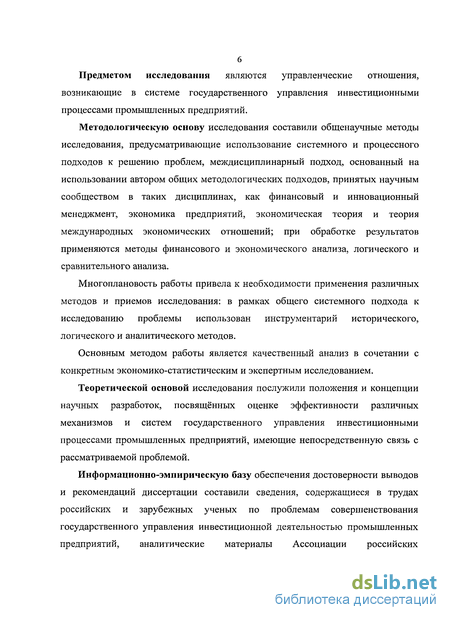 6

Предметом исследования являются управленческие отношения, возникающие в системе государственного управления инвестиционными процессами промышленных предприятий.

Методологическую основу исследования составили общенаучные методы исследования, предусматривающие использование системного и процессного подходов к решению проблем, междисциплинарный подход, основанный на использовании автором общих методологических подходов, принятых научным сообществом в таких дисциплинах, как финансовый и инновационный менеджмент, экономика предприятий, экономическая теория и теория международных экономических отношений; при обработке результатов применяются методы финансового и экономического анализа, логического и сравнительного анализа.

Многоплановость работы привела к необходимости применения различных методов и приемов исследования: в рамках общего системного подхода к исследованию проблемы использован инструментарий исторического, логического и аналитического методов.

Основным методом работы является качественный анализ в сочетании с конкретным экономико-статистическим и экспертным исследованием.

Теоретической основой исследования послужили положения и концепции научных разработок, посвящённых оценке эффективности различных механизмов и систем государственного управления инвестиционными процессами промышленных предприятий, имеющие непосредственную связь с рассматриваемой проблемой.

Информационно-эмпирическую базу обеспечения достоверности выводов и рекомендаций диссертации составили сведения, содержащиеся в трудах российских и зарубежных ученых по проблемам совершенствования государственного управления инвестиционной деятельностью промышленных предприятий, аналитические материалы Ассоциации российских

dsLib.net
библиотека диссертаций